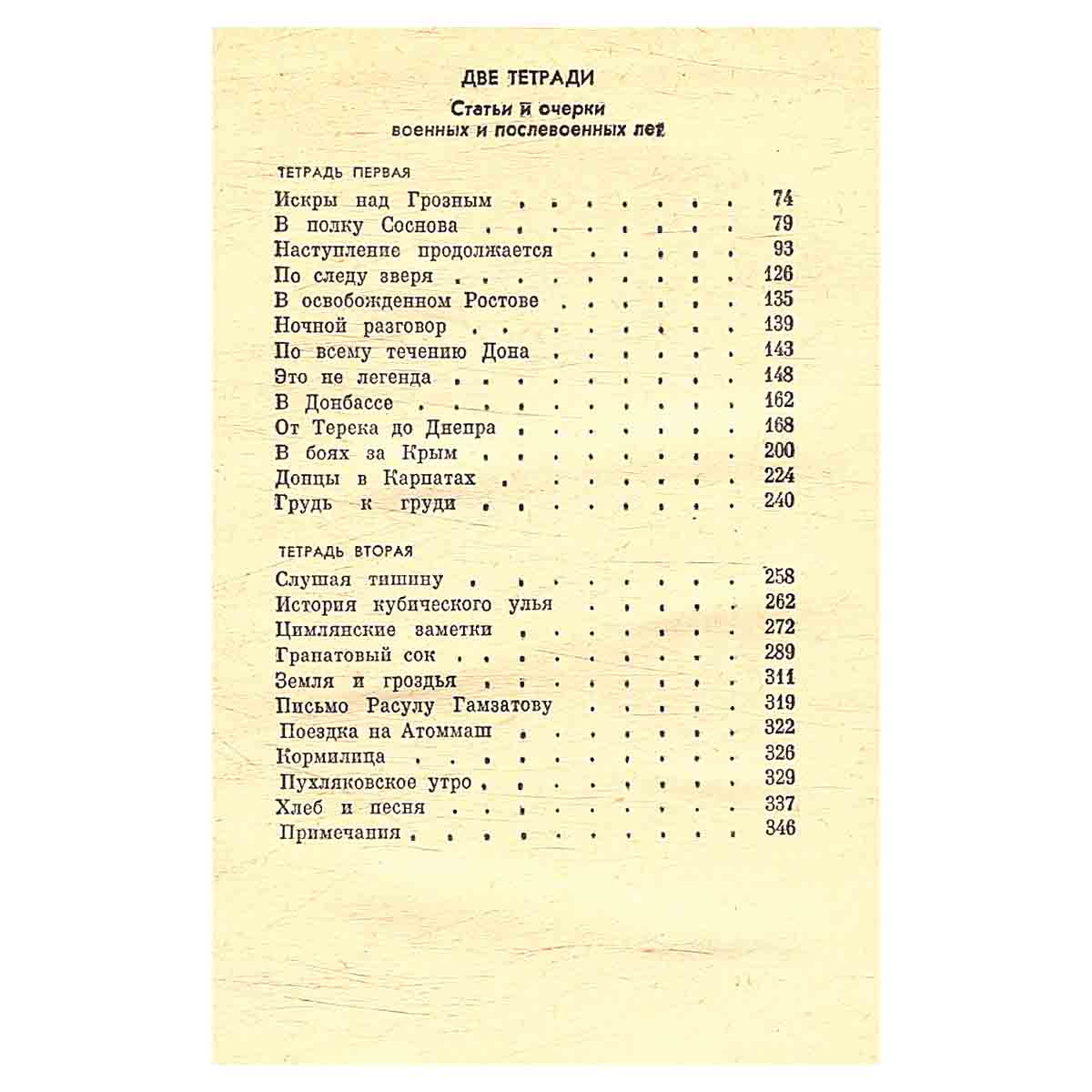 ДВЕ ТЕТРАДИ

Статьи и очерки
военных и послевоенных лет

ТЕТРАДЬ ПЕРВАЯ

Искры над Грозным 74
В полку Соснова 79
Наступление продолжается 93
По следу зверя 126
В освобожденном Ростове 135
Ночной разговор 139
По всему течению Дона 143
Это не легенда 148
В Донбассе 162
От Терека до Днепра 168
В боях за Крым 200
Донцы в Карпатах 224
Грудь к груди 240

ТЕТРАДЬ ВТОРАЯ

Слушая тишину 258
История кубического улья 262
Цимлянские заметки 272
Гранатовый сок 289
Земля и гроздья 311
Письмо Расулу Гамзатову 319
Поездка на Атоммаш 322
Кормилица 326
Пухляковское утро 329
Хлеб и песня 337
Примечания 346